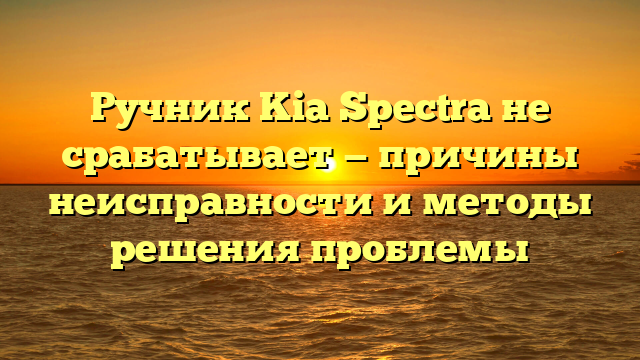 Ручник Kia Spectra не срабатывает — причины неисправности и методы решения проблемы